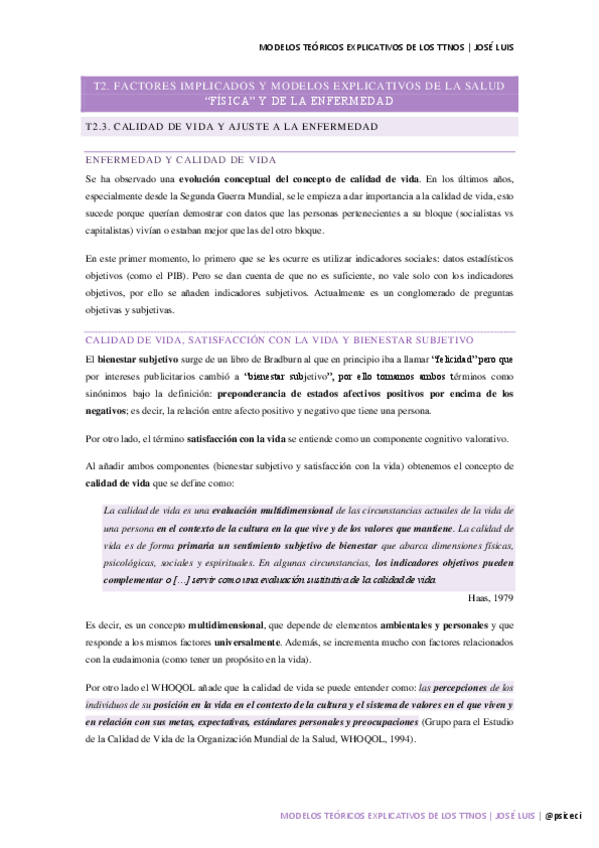 MODELOS TEÓRICOS EXPLICATIVOS DE LOS TTNOS | JOSÉ LUIS

T2. FACTORES IMPLICADOS Y MODELOS EXPLICATIVOS DE LA SALUD "FÍSICA" Y DE LA ENFERMEDAD

T2.3. CALIDAD DE VIDA Y AJUSTE A LA ENFERMEDAD

ENFERMEDAD Y CALIDAD DE VIDA

Se ha observado una evolución conceptual del concepto de calidad de vida. En los últimos años, especialmente desde la Segunda Guerra Mundial, se le empieza a dar importancia a la calidad de vida, esto sucede porque querían demostrar con datos que las personas pertenecientes a su bloque (socialistas vs capitalistas) vivían o estaban mejor que las del otro bloque.

En este primer momento, lo primero que se les ocurre es utilizar indicadores sociales: datos estadísticos objetivos (como el PIB). Pero se dan cuenta de que no es suficiente, no vale solo con los indicadores objetivos, por ello se añaden indicadores subjetivos. Actualmente es un conglomerado de preguntas objetivas y subjetivas.

CALIDAD DE VIDA, SATISFACCIÓN CON LA VIDA Y BIENESTAR SUBJETIVO

El bienestar subjetivo surge de un libro de Bradburn al que en principio iba a llamar "felicidad" pero que por intereses publicitarios cambió a "bienestar subjetivo", por ello tomamos ambos términos como sinónimos bajo la definición: preponderancia de estados afectivos positivos por encima de los negativos; es decir, la relación entre afecto positivo y negativo que tiene una persona.

Por otro lado, el término satisfacción con la vida se entiende como un componente cognitivo valorativo.

Al añadir ambos componentes (bienestar subjetivo y satisfacción con la vida) obtenemos el concepto de calidad de vida que se define como:

La calidad de vida es una evaluación multidimensional de las circunstancias actuales de la vida de una persona en el contexto de la cultura en la que vive y de los valores que mantiene. La calidad de vida es de forma primaria un sentimiento subjetivo de bienestar que abarca dimensiones físicas, psicológicas, sociales y espirituales. En algunas circunstancias, los indicadores objetivos pueden complementar o […] servir como una evaluación sustitutiva de la calidad de vida.

Haas, 1979

Es decir, es un concepto multidimensional, que depende de elementos ambientales y personales y que responde a los mismos factores universalmente. Además, se incrementa mucho con factores relacionados con la eudaimonia (como tener un propósito en la vida).

Por otro lado el WHOQOL añade que la calidad de vida se puede entender como: las percepciones de los individuos de su posición en la vida en el contexto de la cultura y el sistema de valores en el que viven y en relación con sus metas, expectativas, estándares personales y preocupaciones (Grupo para el Estudio de la Calidad de Vida de la Organización Mundial de la Salud, WHOQOL, 1994).

MODELOS TEÓRICOS EXPLICATIVOS DE LOS TTNOS | JOSÉ LUIS | @psiceci